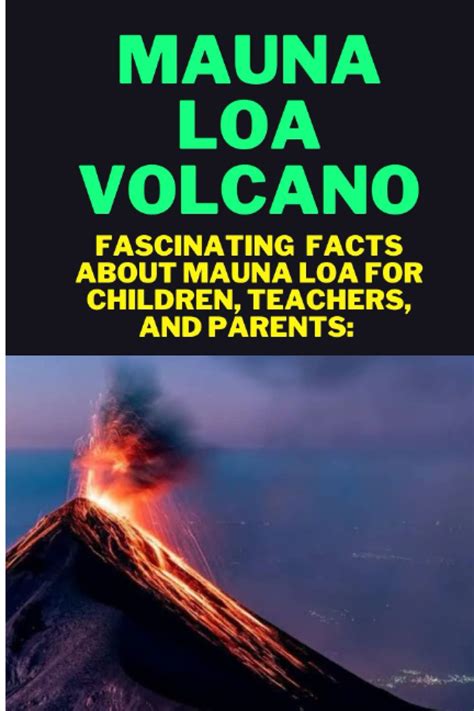 MAUNA LOA VOLCANO

FASCINATING FACTS ABOUT MAUNA LOA FOR CHILDREN, TEACHERS, AND PARENTS: